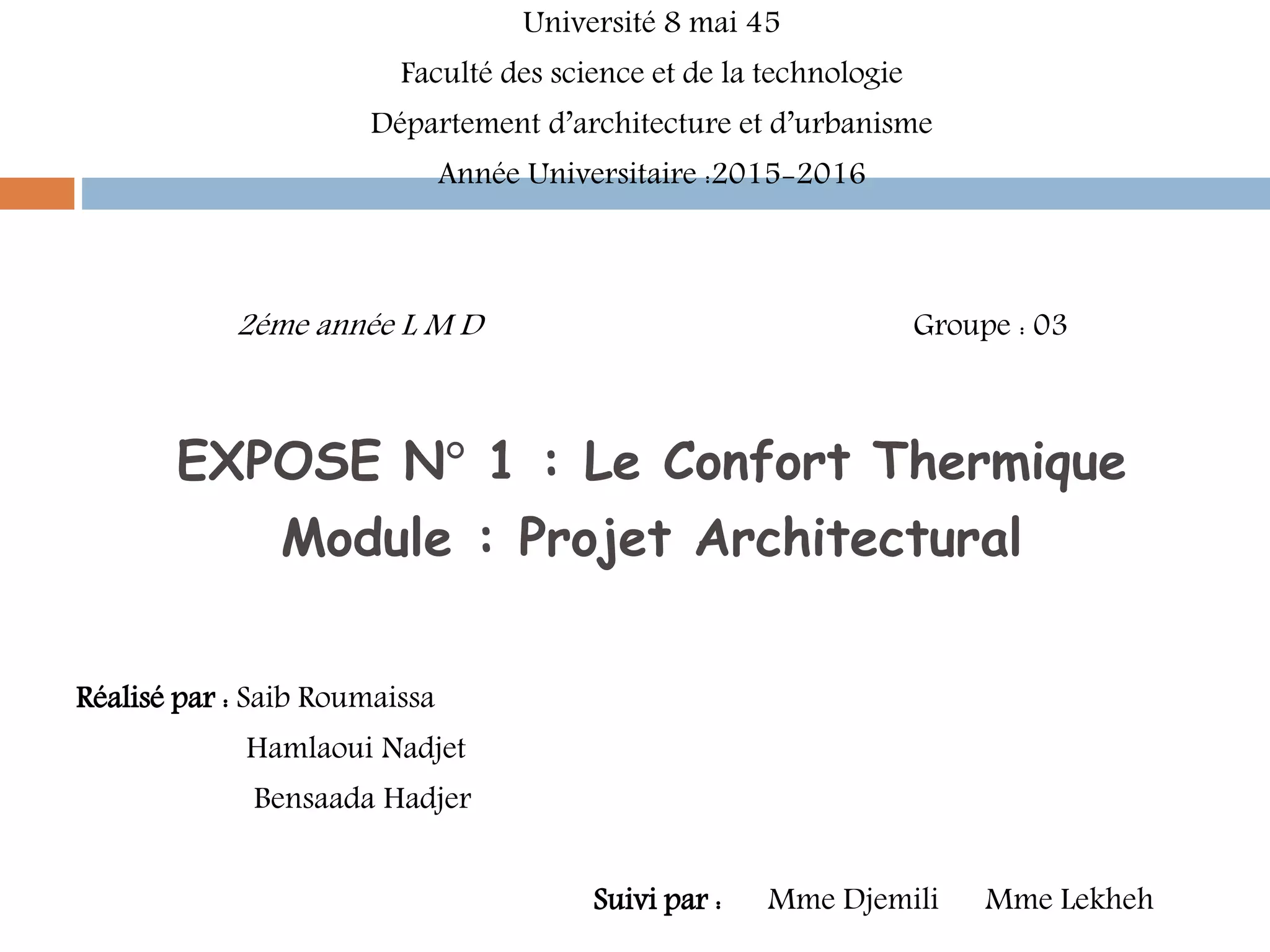 Université 8 mai 45

Faculté des science et de la technologie

Département d’architecture et d’urbanisme

Année Universitaire :2015-2016

2éme année L M D

Groupe : 03

EXPOSE N° 1 : Le Confort Thermique

Module : Projet Architectural

Réalisé par : Saib Roumaissa
Hamlaoui Nadjet
Bensaada Hadjer

Suivi par : Mme Djemili Mme Lekheh